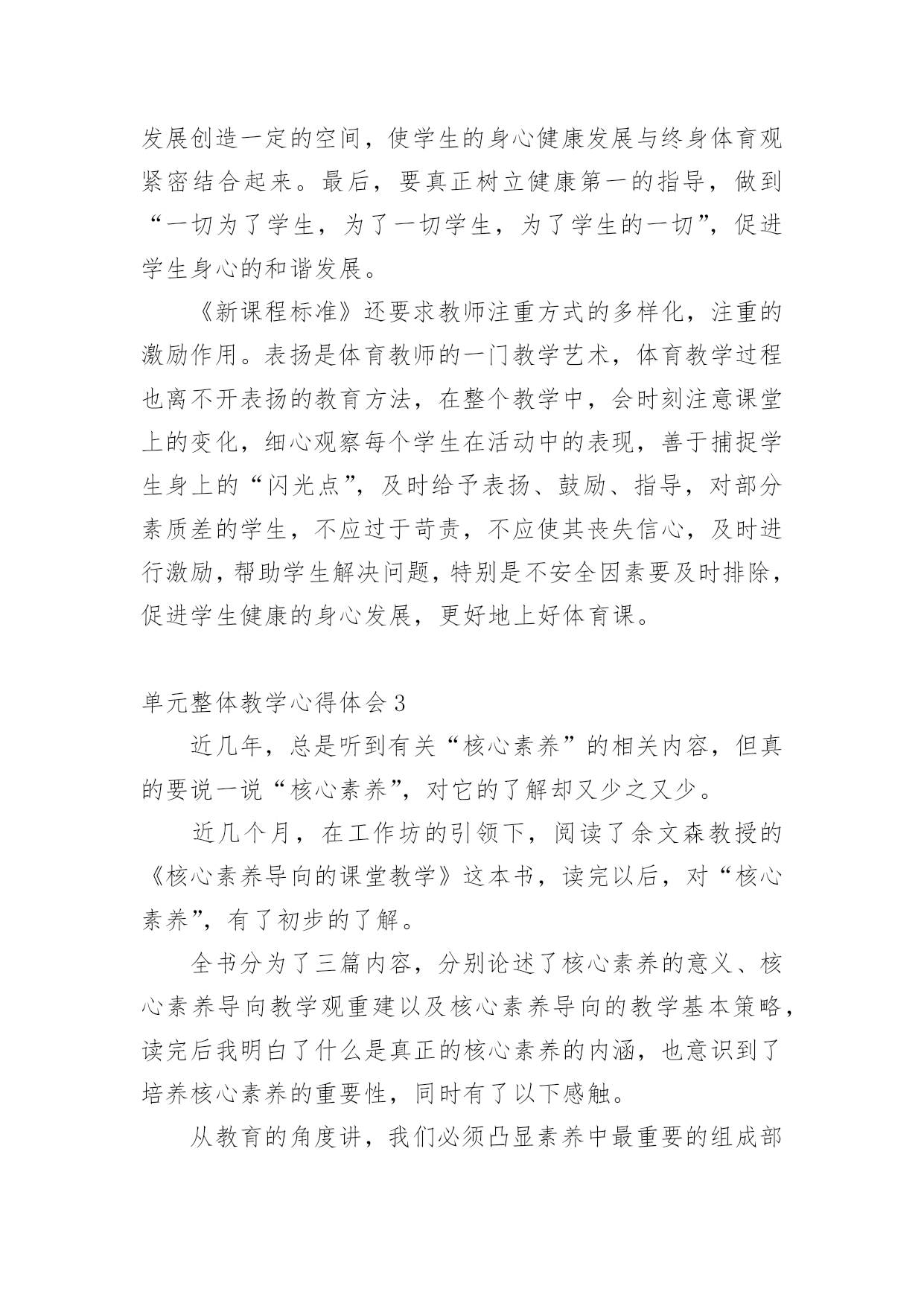 发展创造一定的空间，使学生的身心健康发展与终身体育观紧密结合起来。最后，要真正树立健康第一的指导，做到“一切为了学生，为了一切学生，为了学生的一切”，促进学生身心的和谐发展。

《新课程标准》还要求教师注重方式的多样化，注重的激励作用。表扬是体育教师的一门教学艺术，体育教学过程也离不开表扬的教育方法，在整个教学中，会时刻注意课堂上的变化，细心观察每个学生在活动中的表现，善于捕捉学生身上的“闪光点”，及时给予表扬、鼓励、指导，对部分素质差的学生，不应过于苛责，不应使其丧失信心，及时进行激励，帮助学生解决问题，特别是不安全因素要及时排除，促进学生健康的身心发展，更好地上好体育课。

单元整体教学心得体会3

近几年，总是听到有关“核心素养”的相关内容，但真的要说一说“核心素养”，对它的了解却又少之又少。

近几个月，在工作坊的引领下，阅读了余文森教授的《核心素养导向的课堂教学》这本书，读完以后，对“核心素养”，有了初步的了解。

全书分为了三篇内容，分别论述了核心素养的意义、核心素养导向教学观重建以及核心素养导向的教学基本策略，读完后我明白了什么是真正的核心素养的内涵，也意识到了培养核心素养的重要性，同时有了以下感触。

从教育的角度讲，我们必须凸显素养中最重要的组成部